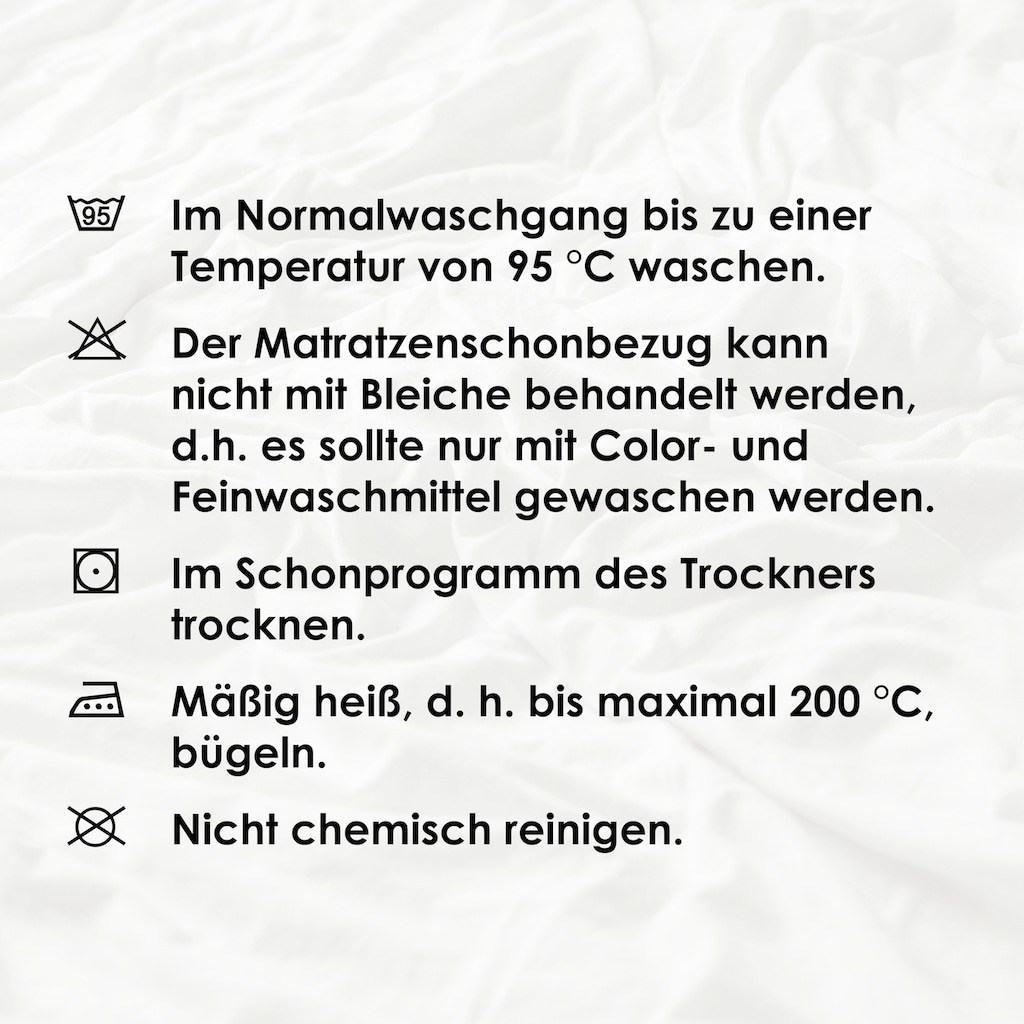 95

Im Normalwaschgang bis zu einer Temperatur von 95 °C waschen.

Der Matratzenschonbezug kann nicht mit Bleiche behandelt werden, d.h. es sollte nur mit Color- und Feinwaschmittel gewaschen werden.

Im Schonprogramm des Trockners trocknen.

Mäßig heiß, d. h. bis maximal 200 °C, bügeln.

Nicht chemisch reinigen.